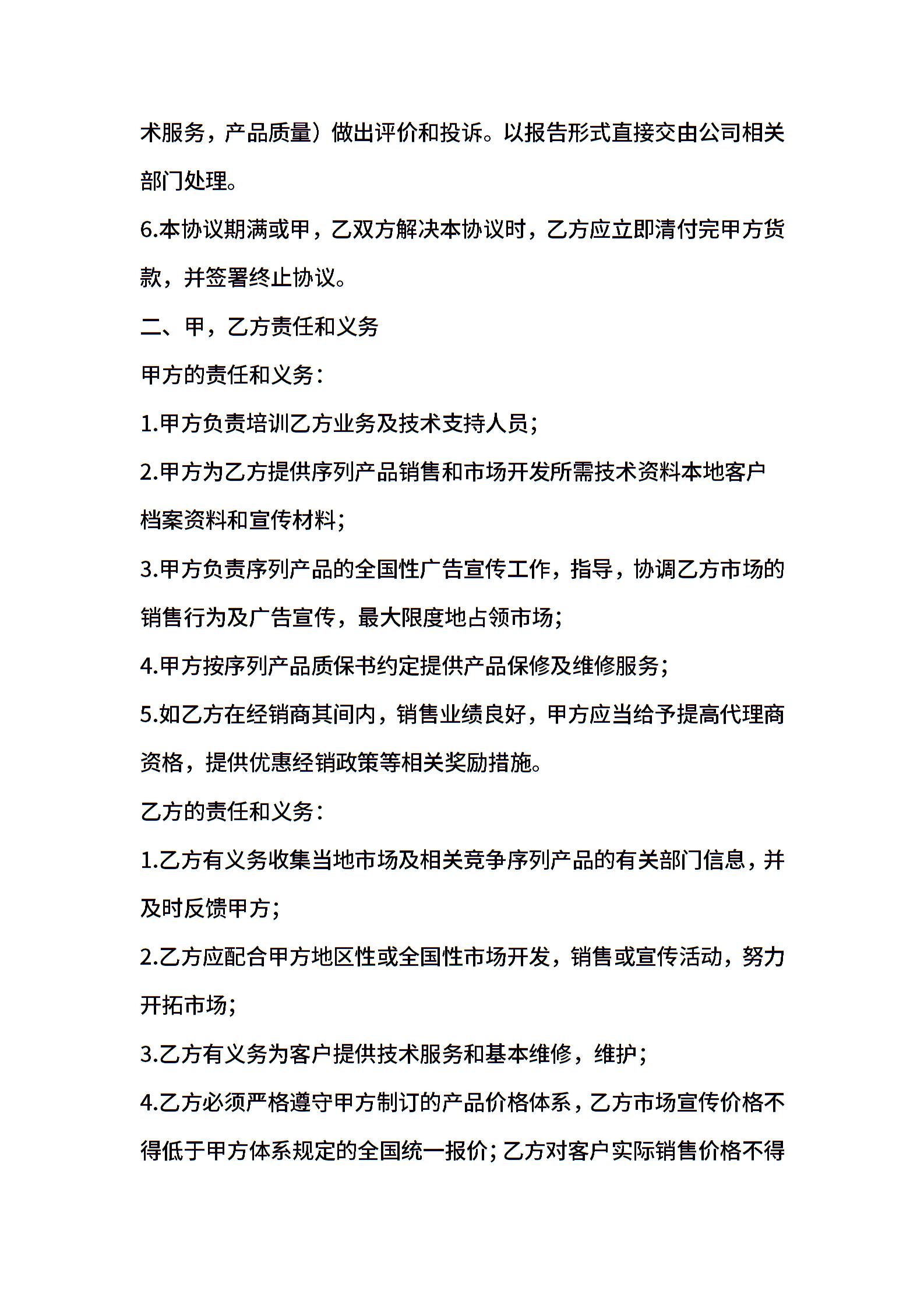 术服务，产品质量）做出评价和投诉。以报告形式直接交由公司相关部门处理。

6.本协议期满或甲，乙双方解决本协议时，乙方应立即清付完甲方货款，并签署终止协议。

二、甲，乙方责任和义务

甲方的责任和义务：

1.甲方负责培训乙方业务及技术支持人员；

2.甲方为乙方提供序列产品销售和市场开发所需技术资料本地客户档案资料和宣传材料；

3.甲方负责序列产品的全国性广告宣传工作，指导，协调乙方市场的销售行为及广告宣传，最大限度地占领市场；

4.甲方按序列产品质保书约定提供产品保修及维修服务；

5.如乙方在经销商其间内，销售业绩良好，甲方应当给予提高代理商资格，提供优惠经销政策等相关奖励措施。

乙方的责任和义务：

1.乙方有义务收集当地市场及相关竞争序列产品的有关部门信息，并及时反馈甲方；

2.乙方应配合甲方地区性或全国性市场开发，销售或宣传活动，努力开拓市场；

3.乙方有义务为客户提供技术服务和基本维修，维护；

4.乙方必须严格遵守甲方制订的产品价格体系，乙方市场宣传价格不得低于甲方体系规定的全国统一报价；乙方对客户实际销售价格不得